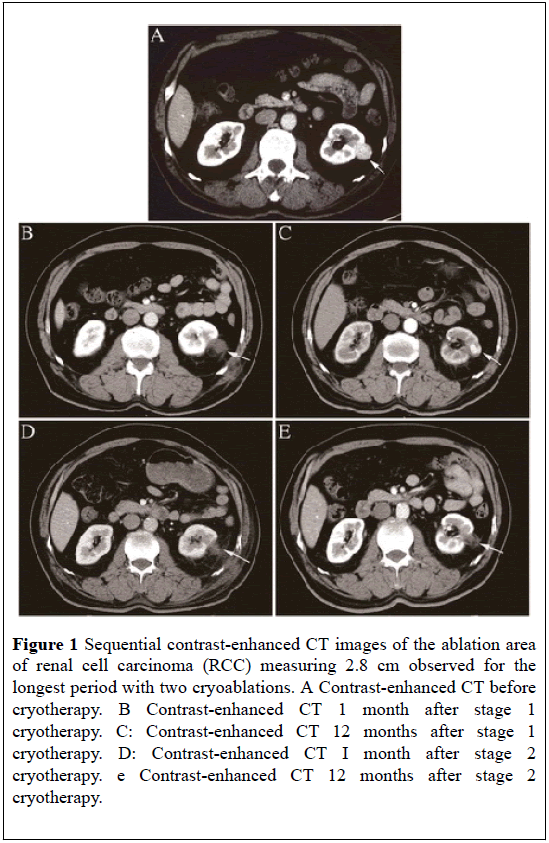 A

B

C

D

E

**Figure 1** Sequential contrast-enhanced CT images of the ablation area of renal cell carcinoma (RCC) measuring 2.8 cm observed for the longest period with two cryoablations. A Contrast-enhanced CT before cryotherapy. B Contrast-enhanced CT 1 month after stage 1 cryotherapy. C: Contrast-enhanced CT 12 months after stage 1 cryotherapy. D: Contrast-enhanced CT I month after stage 2 cryotherapy. e Contrast-enhanced CT 12 months after stage 2 cryotherapy.